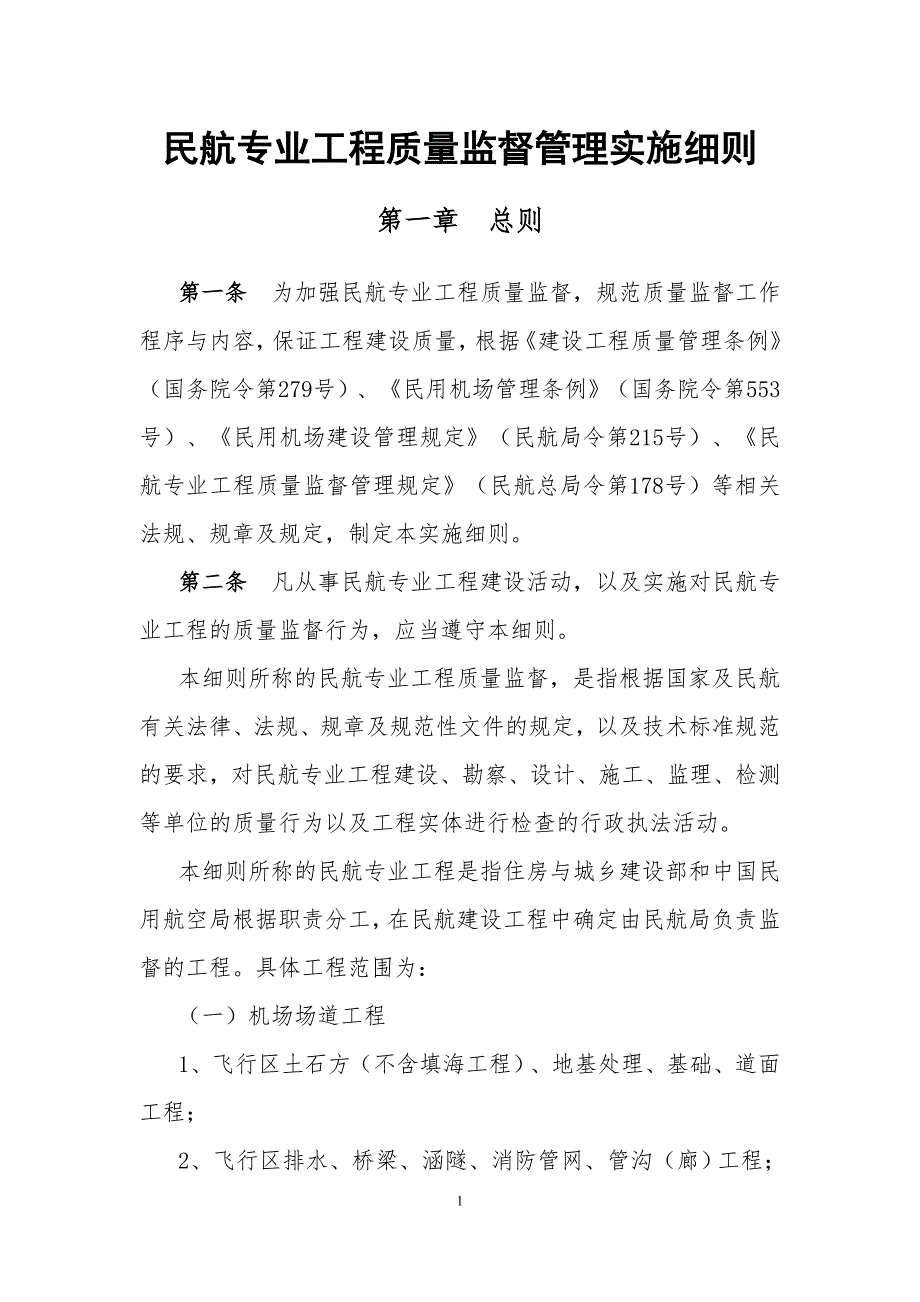 民航专业工程质量监督管理实施细则

第一章 总则

第一条 为加强民航专业工程质量监督，规范质量监督工作程序与内容，保证工程建设质量，根据《建设工程质量管理条例》（国务院令第279号）、《民用机场管理条例》（国务院令第553号）、《民用机场建设管理规定》（民航局令第215号）、《民航专业工程质量监督管理规定》（民航总局令第178号）等相关法规、规章及规定，制定本实施细则。

第二条 凡从事民航专业工程建设活动，以及实施对民航专业工程的质量监督行为，应当遵守本细则。

本细则所称的民航专业工程质量监督，是指根据国家及民航有关法律、法规、规章及规范性文件的规定，以及技术标准规范的要求，对民航专业工程建设、勘察、设计、施工、监理、检测等单位的质量行为以及工程实体进行检查的行政执法活动。

本细则所称的民航专业工程是指住房与城乡建设部和中国民用航空局根据职责分工，在民航建设工程中确定由民航局负责监督的工程。具体工程范围为：

（一）机场场道工程

1、飞行区土石方（不含填海工程）、地基处理、基础、道面工程；

2、飞行区排水、桥梁、涵隧、消防管网、管沟（廊）工程；

1